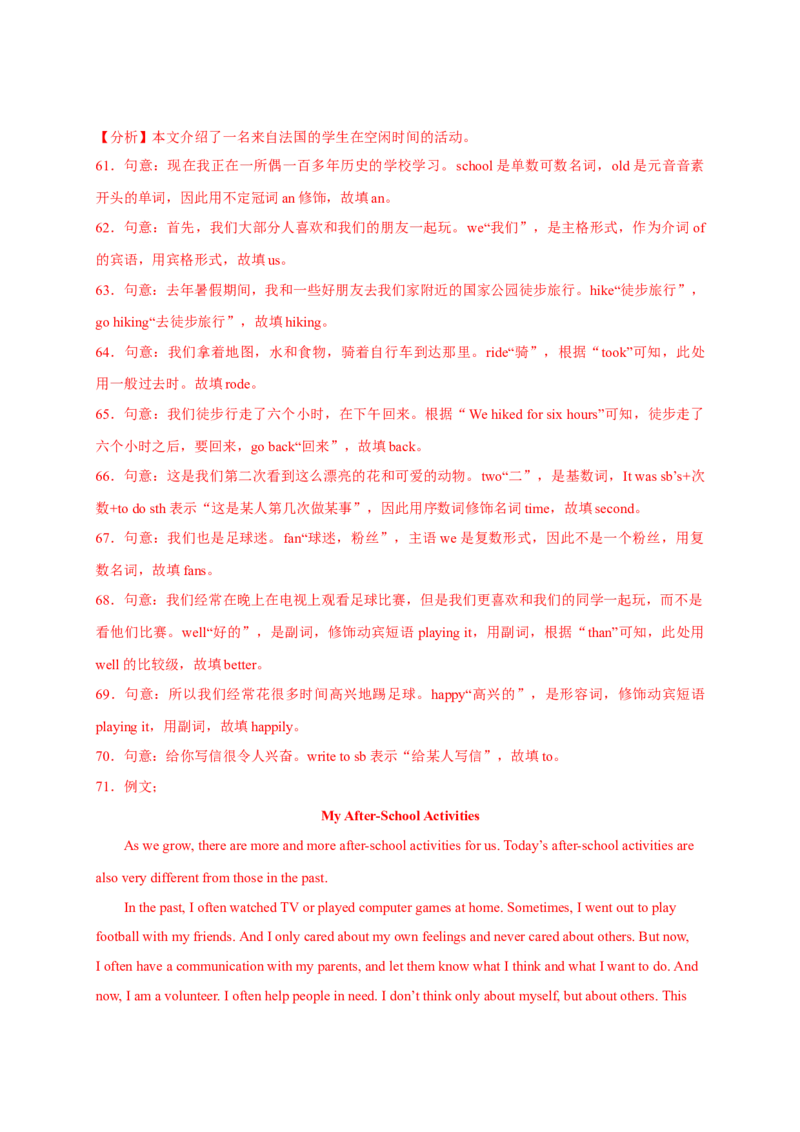 【分析】本文介绍了一名来自法国的学生在空闲时间的活动。

61．句意：现在我正在一所偶一百多年历史的学校学习。school 是单数可数名词，old 是元音音素开头的单词，因此用不定冠词 an 修饰，故填 an。

62．句意：首先，我们大部分人喜欢和我们的朋友一起玩。we“我们”，是主格形式，作为介词 of 的宾语，用宾格形式，故填 us。

63．句意：去年暑假期间，我和一些好朋友去我们家附近的国家公园徒步旅行。hike“徒步旅行”，go hiking“去徒步旅行”，故填 hiking。

64．句意：我们拿着地图，水和食物，骑着自行车到达那里。ride“骑”，根据“took”可知，此处用一般过去时。故填 rode。

65．句意：我们徒步行走了六个小时，在下午回来。根据“We hiked for six hours”可知，徒步走了六个小时之后，要回来，go back“回来”，故填 back。

66．句意：这是我们第二次看到这么漂亮的花和可爱的动物。two“二”，是基数词，It was sb's+次数+to do sth 表示“这是某人第几次做某事”，因此用序数词修饰名词 time，故填 second。

67．句意：我们也是足球迷。fan“球迷，粉丝”，主语 we 是复数形式，因此不是一个粉丝，用复数名词，故填 fans。

68．句意：我们经常在晚上在电视上观看足球比赛，但是我们更喜欢和我们的同学一起玩，而不是看他们比赛。well“好的”，是副词，修饰动宾短语 playing it，用副词，根据“than”可知，此处用 well 的比较级，故填 better。

69．句意：所以我们经常花很多时间高兴地踢足球。happy“高兴的”，是形容词，修饰动宾短语 playing it，用副词，故填 happily。

70．句意：给你写信很令人兴奋。write to sb 表示“给某人写信”，故填 to。

71．例文：

My After-School Activities

As we grow, there are more and more after-school activities for us. Today's after-school activities are also very different from those in the past.

In the past, I often watched TV or played computer games at home. Sometimes, I went out to play football with my friends. And I only cared about my own feelings and never cared about others. But now, I often have a communication with my parents, and let them know what I think and what I want to do. And now, I am a volunteer. I often help people in need. I don't think only about myself, but about others. This